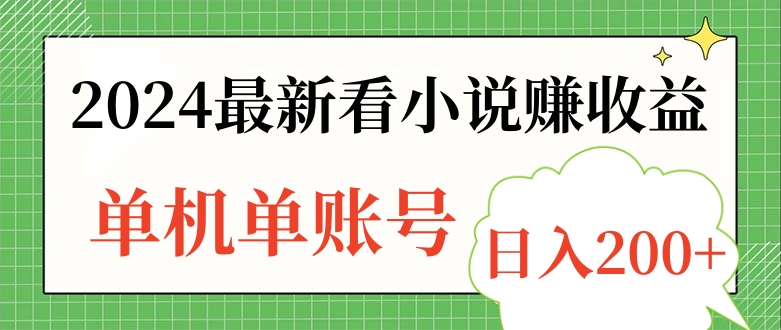 2024最新看小说赚收益

单机单账号

日入200+